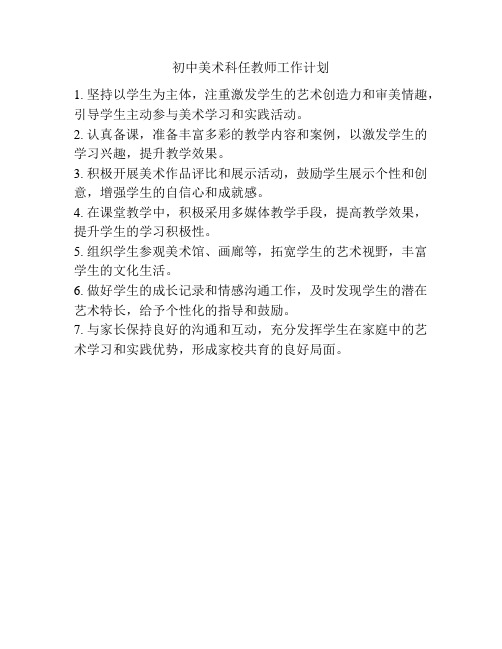 初中美术科任教师工作计划

1. 坚持以学生为主体，注重激发学生的艺术创造力和审美情趣，引导学生主动参与美术学习和实践活动。

2. 认真备课，准备丰富多彩的教学内容和案例，以激发学生的学习兴趣，提升教学效果。

3. 积极开展美术作品评比和展示活动，鼓励学生展示个性和创意，增强学生的自信心和成就感。

4. 在课堂教学中，积极采用多媒体教学手段，提高教学效果，提升学生的学习积极性。

5. 组织学生参观美术馆、画廊等，拓宽学生的艺术视野，丰富学生的文化生活。

6. 做好学生的成长记录和情感沟通工作，及时发现学生的潜在艺术特长，给予个性化的指导和鼓励。

7. 与家长保持良好的沟通和互动，充分发挥学生在家庭中的艺术学习和实践优势，形成家校共育的良好局面。